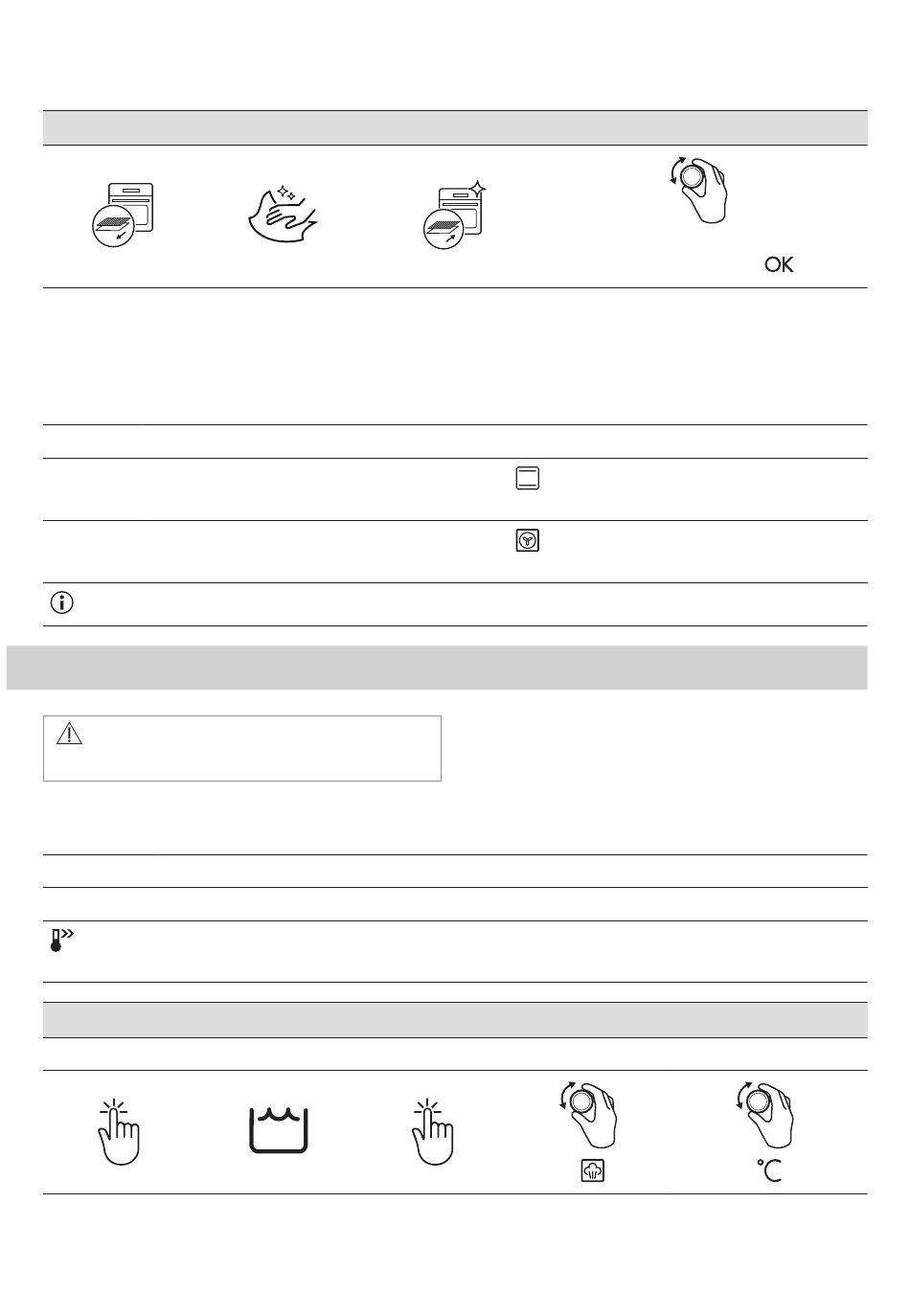 OK

°C